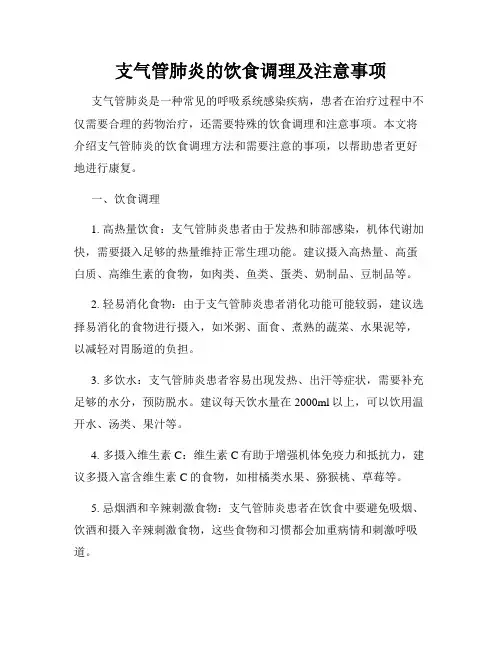 支气管肺炎的饮食调理及注意事项

支气管肺炎是一种常见的呼吸系统感染疾病，患者在治疗过程中不仅需要合理的药物治疗，还需要特殊的饮食调理和注意事项。本文将介绍支气管肺炎的饮食调理方法和需要注意的事项，以帮助患者更好地进行康复。

一、饮食调理

1. 高热量饮食：支气管肺炎患者由于发热和肺部感染，机体代谢加快，需要摄入足够的热量维持正常生理功能。建议摄入高热量、高蛋白质、高维生素的食物，如肉类、鱼类、蛋类、奶制品、豆制品等。

2. 轻易消化食物：由于支气管肺炎患者消化功能可能较弱，建议选择易消化的食物进行摄入，如米粥、面食、煮熟的蔬菜、水果泥等，以减轻对胃肠道的负担。

3. 多饮水：支气管肺炎患者容易出现发热、出汗等症状，需要补充足够的水分，预防脱水。建议每天饮水量在 2000ml 以上，可以饮用温开水、汤类、果汁等。

4. 多摄入维生素 C：维生素 C 有助于增强机体免疫力和抵抗力，建议多摄入富含维生素 C 的食物，如柑橘类水果、猕猴桃、草莓等。

5. 忌烟酒和辛辣刺激食物：支气管肺炎患者在饮食中要避免吸烟、饮酒和摄入辛辣刺激食物，这些食物和习惯都会加重病情和刺激呼吸道。